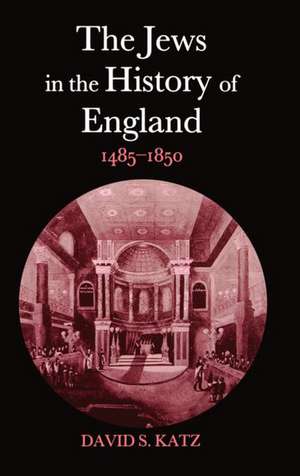 The Jews in the History of England
1485–1850

DAVID S. KATZ